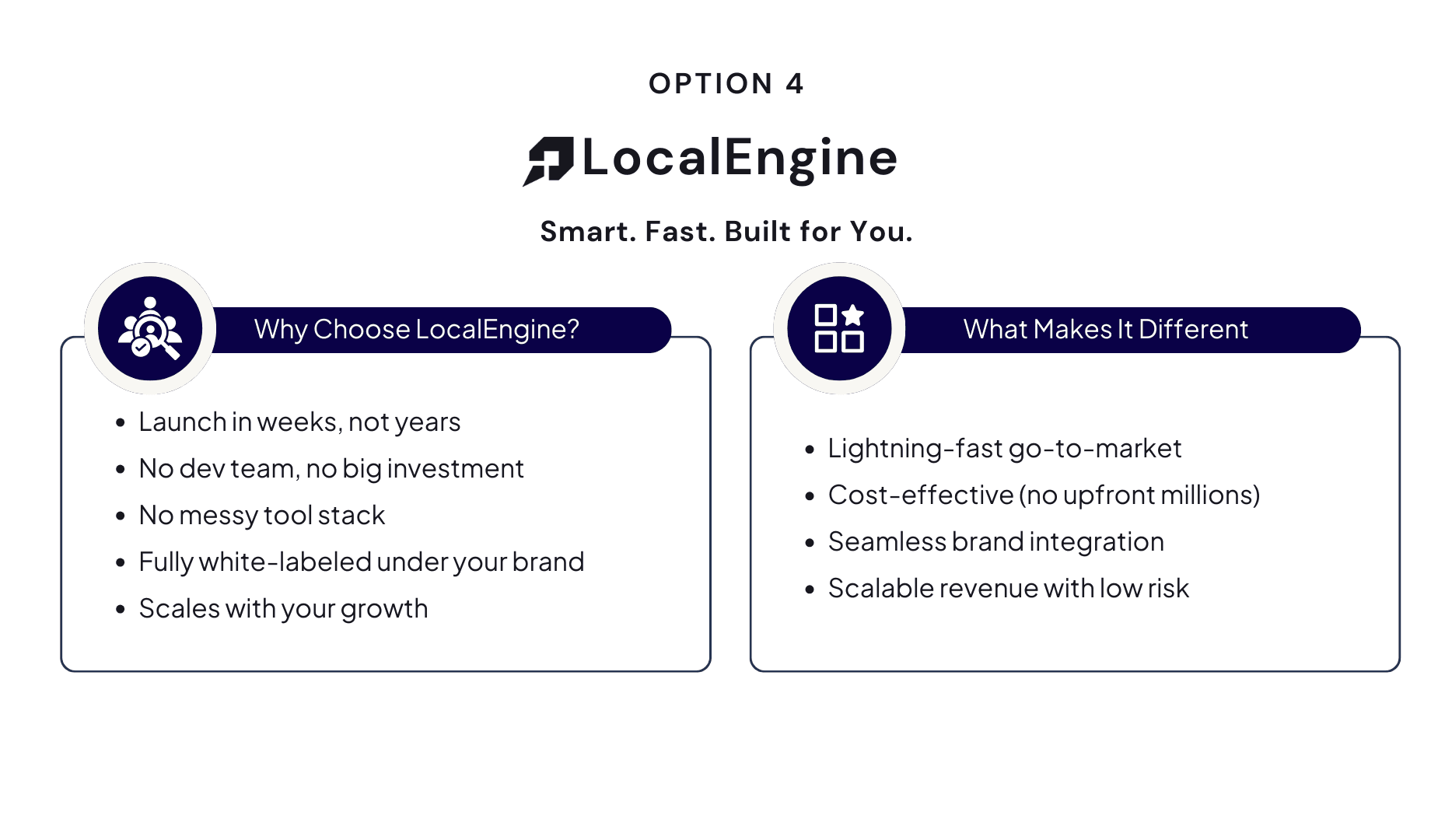 OPTION 4

LocalEngine

Smart. Fast. Built for You.

Why Choose LocalEngine?

• Launch in weeks, not years
• No dev team, no big investment
• No messy tool stack
• Fully white-labeled under your brand
• Scales with your growth

What Makes It Different

• Lightning-fast go-to-market
• Cost-effective (no upfront millions)
• Seamless brand integration
• Scalable revenue with low risk